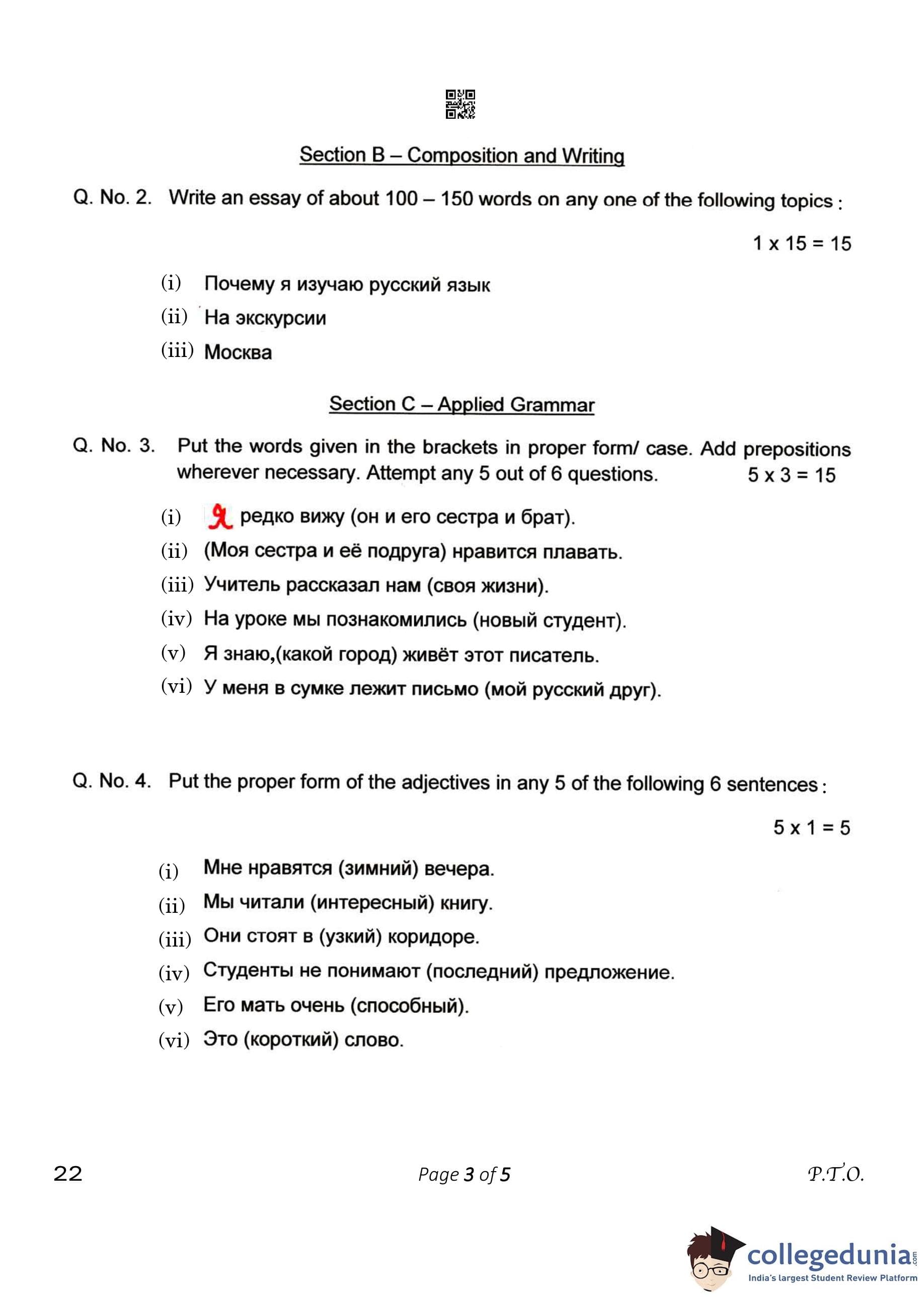 Section B – Composition and Writing

Q. No. 2. Write an essay of about 100 – 150 words on any one of the following topics :

1 x 15 = 15

(i) Почему я изучаю русский язык

(ii) На экскурсии

(iii) Москва

Section C – Applied Grammar

Q. No. 3. Put the words given in the brackets in proper form/ case. Add prepositions wherever necessary. Attempt any 5 out of 6 questions. 5 x 3 = 15

(i) Я редко вижу (он и его сестра и брат).

(ii) (Моя сестра и её подруга) нравится плавать.

(iii) Учитель рассказал нам (своя жизни).

(iv) На уроке мы познакомились (новый студент).

(v) Я знаю,(какой город) живёт этот писатель.

(vi) У меня в сумке лежит письмо (мой русский друг).

Q. No. 4. Put the proper form of the adjectives in any 5 of the following 6 sentences :

5 x 1 = 5

(i) Мне нравятся (зимний) вечера.

(ii) Мы читали (интересный) книгу.

(iii) Они стоят в (узкий) коридоре.

(iv) Студенты не понимают (последний) предложение.

(v) Его мать очень (способный).

(vi) Это (короткий) слово.

22 Page 3 of 5 P.T.O.

collegedunia.com
India's largest Student Review Platform